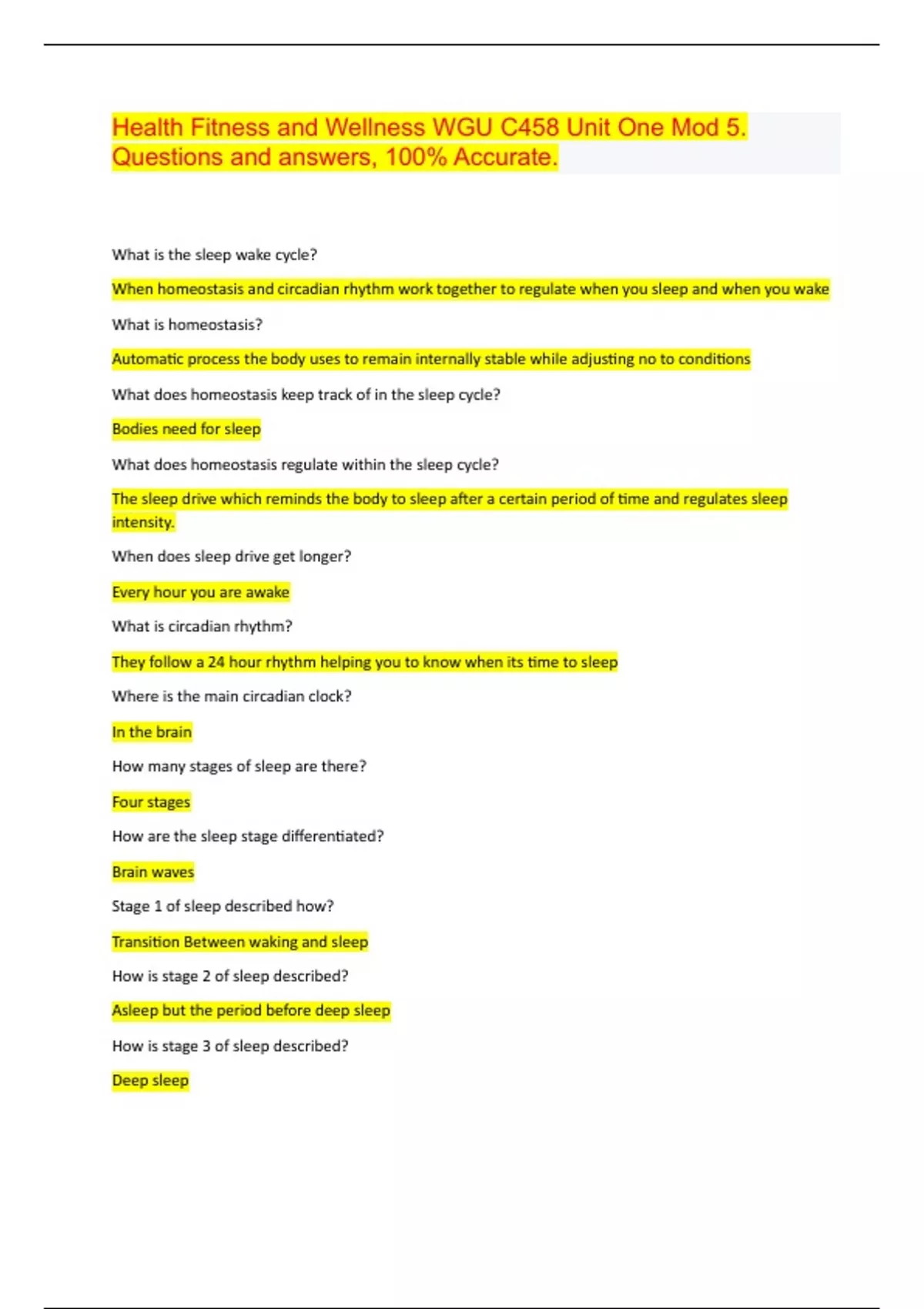 Health Fitness and Wellness WGU C458 Unit One Mod 5. Questions and answers, 100% Accurate.

What is the sleep wake cycle?

When homeostasis and circadian rhythm work together to regulate when you sleep and when you wake

What is homeostasis?

Automatic process the body uses to remain internally stable while adjusting no to conditions

What does homeostasis keep track of in the sleep cycle?

Bodies need for sleep

What does homeostasis regulate within the sleep cycle?

The sleep drive which reminds the body to sleep after a certain period of time and regulates sleep intensity.

When does sleep drive get longer?

Every hour you are awake

What is circadian rhythm?

They follow a 24 hour rhythm helping you to know when its time to sleep

Where is the main circadian clock?

In the brain

How many stages of sleep are there?

Four stages

How are the sleep stage differentiated?

Brain waves

Stage 1 of sleep described how?

Transition Between waking and sleep

How is stage 2 of sleep described?

Asleep but the period before deep sleep

How is stage 3 of sleep described?

Deep sleep